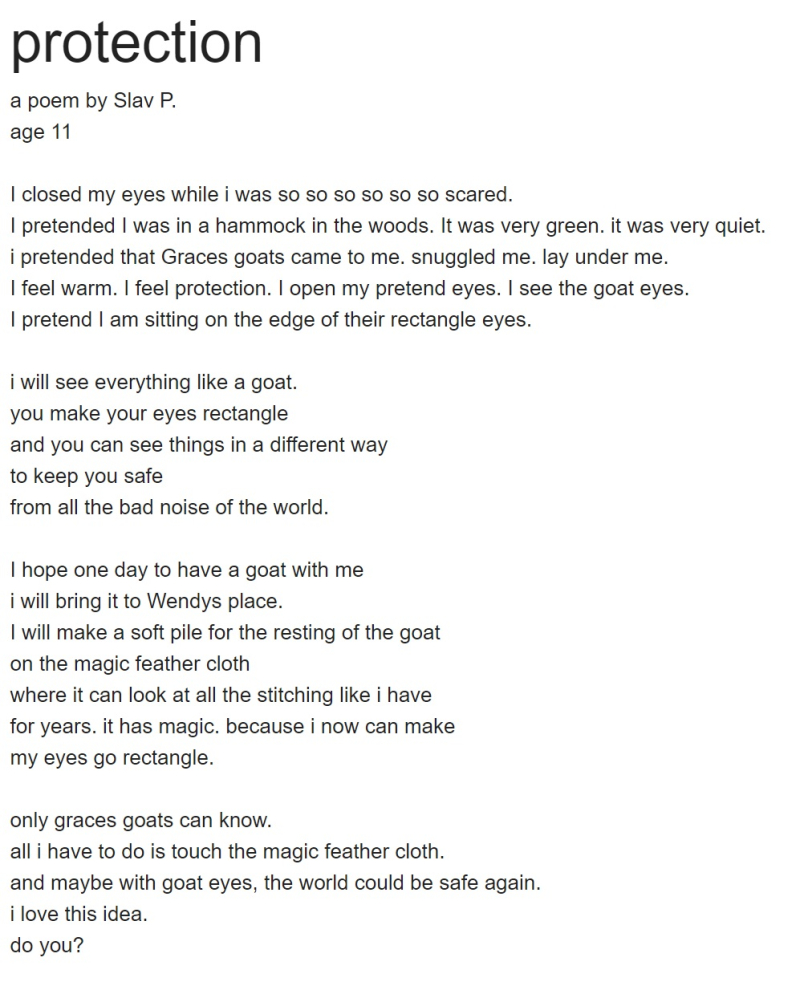 protection

a poem by Slav P.
age 11

I closed my eyes while i was so so so so so so scared.
I pretended I was in a hammock in the woods. It was very green. it was very quiet.
i pretended that Graces goats came to me. snuggled me. lay under me.
I feel warm. I feel protection. I open my pretend eyes. I see the goat eyes.
I pretend I am sitting on the edge of their rectangle eyes.

i will see everything like a goat.
you make your eyes rectangle
and you can see things in a different way
to keep you safe
from all the bad noise of the world.

I hope one day to have a goat with me
i will bring it to Wendys place.
I will make a soft pile for the resting of the goat
on the magic feather cloth
where it can look at all the stitching like i have
for years. it has magic. because i now can make
my eyes go rectangle.

only graces goats can know.
all i have to do is touch the magic feather cloth.
and maybe with goat eyes, the world could be safe again.
i love this idea.
do you?